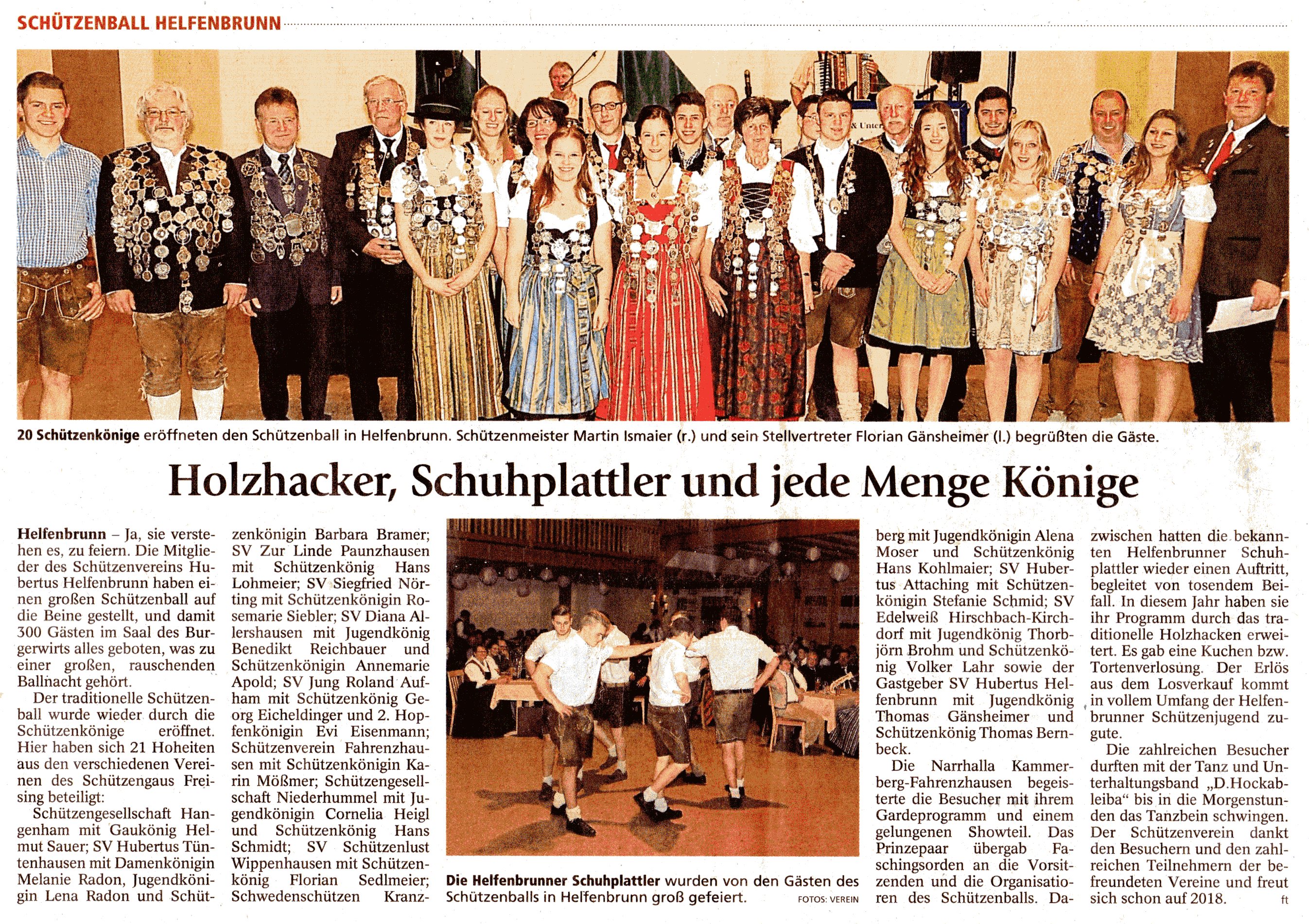 SCHÜTZENBALL HELFENBRUNN

20 Schützenkönige eröffneten den Schützenball in Helfenbrunn. Schützenmeister Martin Ismaier (r.) und sein Stellvertreter Florian Gänsheimer (l.) begrüßten die Gäste.

Holzhacker, Schuhplattler und jede Menge Könige

Helfenbrunn – Ja, sie verstehen es, zu feiern. Die Mitglieder des Schützenvereins Hubertus Helfenbrunn haben einen großen Schützenball auf die Beine gestellt, und damit 300 Gästen im Saal des Burgerwirts alles geboten, was zu einer großen, rauschenden Ballnacht gehört.

Der traditionelle Schützenball wurde wieder durch die Schützenkönige eröffnet. Hier haben sich 21 Hoheiten aus den verschiedenen Vereinen des Schützengaus Freising beteiligt:

Schützengesellschaft Hangenham mit Gaukönig Helmut Sauer; SV Hubertus Tüntenhausen mit Damenkönigin Melanie Radon, Jugendkönigin Lena Radon und Schützenkönigin Barbara Bramer; SV Zur Linde Paunzhausen mit Schützenkönig Hans Lohmeier; SV Siegfried Nörting mit Schützenkönigin Rosemarie Siebler; SV Diana Allershausen mit Jugendkönig Benedikt Reichbauer und Schützenkönigin Annemarie Apold; SV Jung Roland Aufham mit Schützenkönig Georg Eicheldinger und 2. Hopfenkönigin Evi Eisenmann; Schützenverein Fahrenzhausen mit Schützenkönigin Karin Mößmer; Schützengesellschaft Niederhummel mit Jugendkönigin Cornelia Heigl und Schützenkönig Hans Schmidt; SV Schützenlust Wippenhausen mit Schützenkönig Florian Sedlmeier; Schwedenschützen Kranzberg mit Jugendkönigin Alena Moser und Schützenkönig Hans Kohlmaier; SV Hubertus Attaching mit Schützenkönigin Stefanie Schmid; SV Edelweiß Hirschbach-Kirchdorf mit Jugendkönig Thorbjörn Brohm und Schützenkönig Volker Lahr sowie der Gastgeber SV Hubertus Helfenbrunn mit Jugendkönig Thomas Gänsheimer und Schützenkönig Thomas Bernbeck.

Die Narrhalla Kammerberg-Fahrenzhausen begeisterte die Besucher mit ihrem Gardeprogramm und einem gelungenen Showteil. Das Prinzepaar übergab Faschingsorden an die Vorsitzenden und die Organisatoren des Schützenballs. Dazwischen hatten die bekannten Helfenbrunner Schuhplattler wieder einen Auftritt, begleitet von tosendem Beifall. In diesem Jahr haben sie ihr Programm durch das traditionelle Holzhacken erweitert. Es gab eine Kuchen bzw. Tortenverlosung. Der Erlös aus dem Losverkauf kommt in vollem Umfang der Helfenbrunner Schützenjugend zugute.

Die zahlreichen Besucher durften mit der Tanz und Unterhaltungsband „D.Hockableiba“ bis in die Morgenstunden das Tanzbein schwingen. Der Schützenverein dankt den Besuchern und den zahlreichen Teilnehmern der befreundeten Vereine und freut sich schon auf 2018. ft

Die Helfenbrunner Schuhplattler wurden von den Gästen des Schützenballs in Helfenbrunn groß gefeiert. FOTOS: VEREIN